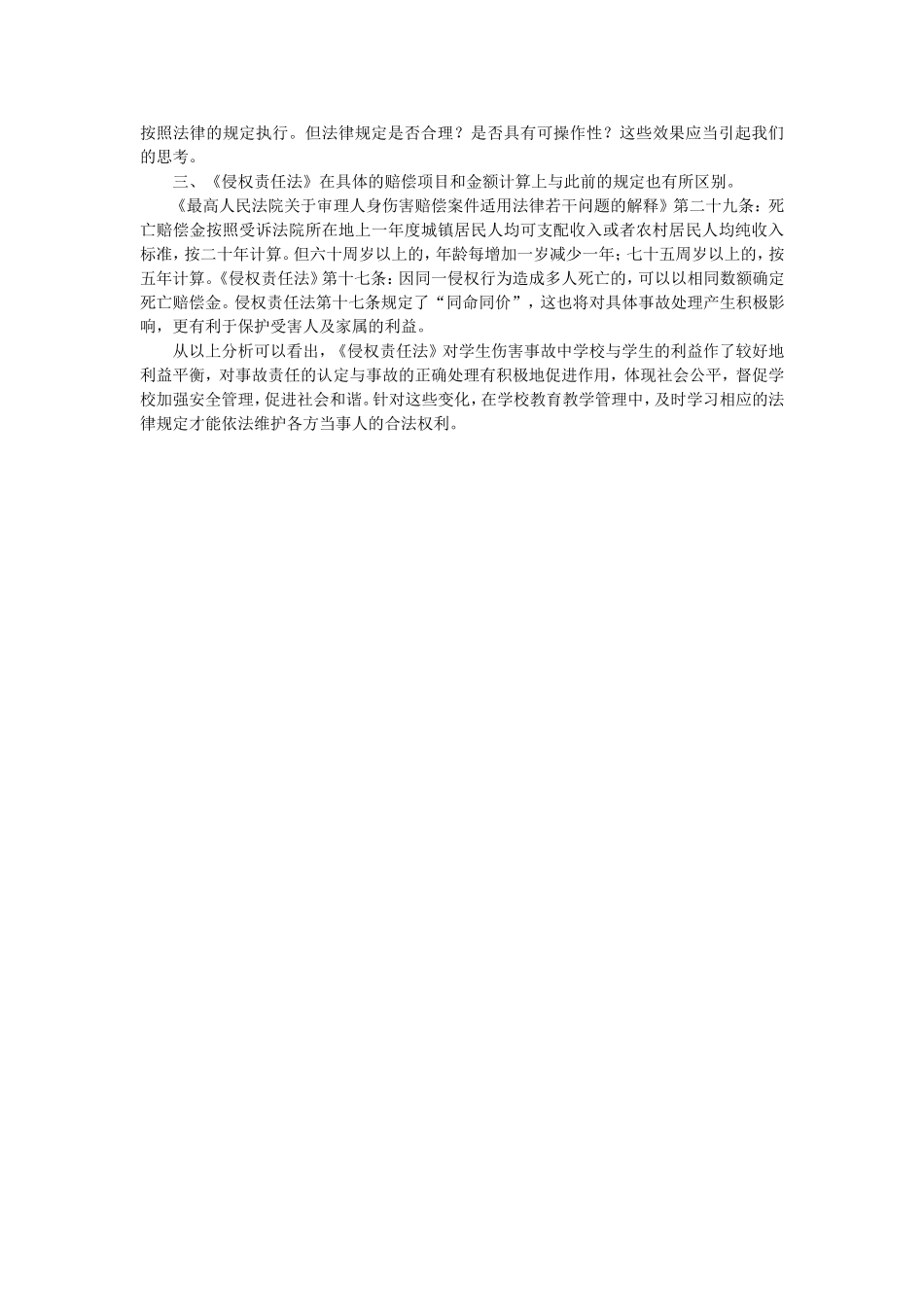 按照法律的规定执行。但法律规定是否合理？是否具有可操作性？这些效果应当引起我们的思考。

三、《侵权责任法》在具体的赔偿项目和金额计算上与此前的规定也有所区别。

《最高人民法院关于审理人身伤害赔偿案件适用法律若干问题的解释》第二十九条：死亡赔偿金按照受诉法院所在地上一年度城镇居民人均可支配收入或者农村居民人均纯收入标准，按二十年计算。但六十周岁以上的，年龄每增加一岁减少一年；七十五周岁以上的，按五年计算。《侵权责任法》第十七条：因同一侵权行为造成多人死亡的，可以以相同数额确定死亡赔偿金。侵权责任法第十七条规定了“同命同价”，这也将对具体事故处理产生积极影响，更有利于保护受害人及家属的利益。

从以上分析可以看出，《侵权责任法》对学生伤害事故中学校与学生的利益作了较好地利益平衡，对事故责任的认定与事故的正确处理有积极地促进作用，体现社会公平，督促学校加强安全管理，促进社会和谐。针对这些变化，在学校教育教学管理中，及时学习相应的法律规定才能依法维护各方当事人的合法权利。